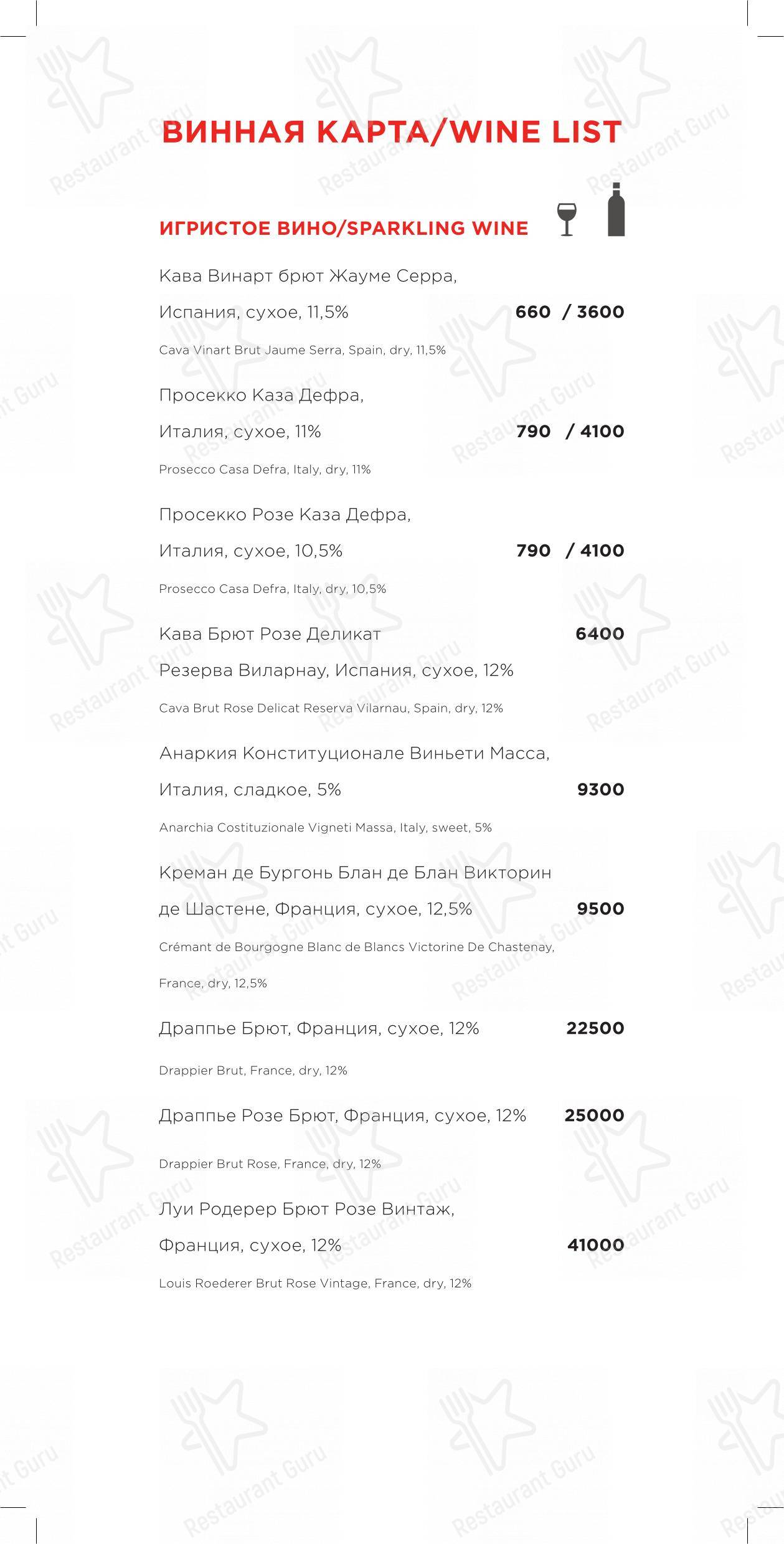 ВИННАЯ КАРТА/WINE LIST

ИГРИСТОЕ ВИНО/SPARKLING WINE

Кава Винарт брют Жауме Серра, Испания, сухое, 11,5% 660 / 3600

Cava Vinart Brut Jaume Serra, Spain, dry, 11,5%

Просекко Каза Дефра, Италия, сухое, 11% 790 / 4100

Prosecco Casa Defra, Italy, dry, 11%

Просекко Розе Каза Дефра, Италия, сухое, 10,5% 790 / 4100

Prosecco Casa Defra, Italy, dry, 10,5%

Кава Брют Розе Деликат 6400
Резерва Виларнау, Испания, сухое, 12%

Cava Brut Rose Delicat Reserva Vilarnau, Spain, dry, 12%

Анаркия Конституционале Виньети Масса, Италия, сладкое, 5% 9300

Anarchia Costituzionale Vigneti Massa, Italy, sweet, 5%

Креман де Бургонь Блан де Блан Викторин де Шастене, Франция, сухое, 12,5% 9500

Crémant de Bourgogne Blanc de Blancs Victorine De Chastenay, France, dry, 12,5%

Драппье Брют, Франция, сухое, 12% 22500

Drappier Brut, France, dry, 12%

Драппье Розе Брют, Франция, сухое, 12% 25000

Drappier Brut Rose, France, dry, 12%

Луи Родерер Брют Розе Винтаж, Франция, сухое, 12% 41000

Louis Roederer Brut Rose Vintage, France, dry, 12%

Restaurant Guru